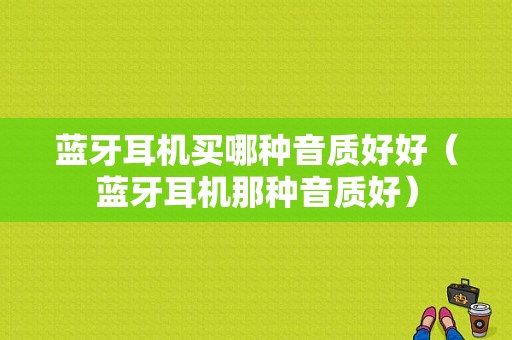 蓝牙耳机买哪种音质好好（蓝牙耳机那种音质好）